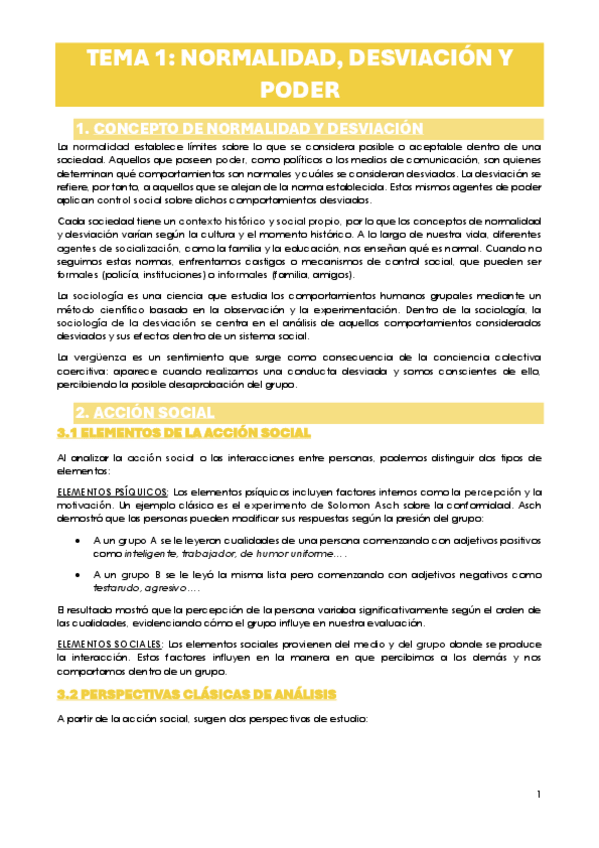 TEMA 1: NORMALIDAD, DESVIACIÓN Y PODER

1. CONCEPTO DE NORMALIDAD Y DESVIACIÓN

La normalidad establece límites sobre lo que se considera posible o aceptable dentro de una sociedad. Aquellos que poseen poder, como políticos o los medios de comunicación, son quienes determinan qué comportamientos son normales y cuáles se consideran desviados. La desviación se refiere, por tanto, a aquellos que se alejan de la norma establecida. Estos mismos agentes de poder aplican control social sobre dichos comportamientos desviados.

Cada sociedad tiene un contexto histórico y social propio, por lo que los conceptos de normalidad y desviación varían según la cultura y el momento histórico. A lo largo de nuestra vida, diferentes agentes de socialización, como la familia y la educación, nos enseñan qué es normal. Cuando no seguimos estas normas, enfrentamos castigos o mecanismos de control social, que pueden ser formales (policía, instituciones) o informales (familia, amigos).

La sociología es una ciencia que estudia los comportamientos humanos grupales mediante un método científico basado en la observación y la experimentación. Dentro de la sociología, la sociología de la desviación se centra en el análisis de aquellos comportamientos considerados desviados y sus efectos dentro de un sistema social.

La vergüenza es un sentimiento que surge como consecuencia de la conciencia colectiva coercitiva: aparece cuando realizamos una conducta desviada y somos conscientes de ello, percibiendo la posible desaprobación del grupo.

2. ACCIÓN SOCIAL

3.1 ELEMENTOS DE LA ACCIÓN SOCIAL

Al analizar la acción social o las interacciones entre personas, podemos distinguir dos tipos de elementos:

ELEMENTOS PSÍQUICOS: Los elementos psíquicos incluyen factores internos como la percepción y la motivación. Un ejemplo clásico es el experimento de Solomon Asch sobre la conformidad. Asch demostró que las personas pueden modificar sus respuestas según la presión del grupo:

• A un grupo A se le leyeron cualidades de una persona comenzando con adjetivos positivos como inteligente, trabajador, de humor uniforme….

• A un grupo B se le leyó la misma lista pero comenzando con adjetivos negativos como testarudo, agresivo….

El resultado mostró que la percepción de la persona variaba significativamente según el orden de las cualidades, evidenciando cómo el grupo influye en nuestra evaluación.

ELEMENTOS SOCIALES: Los elementos sociales provienen del medio y del grupo donde se produce la interacción. Estos factores influyen en la manera en que percibimos a los demás y nos comportamos dentro de un grupo.

3.2 PERSPECTIVAS CLÁSICAS DE ANÁLISIS

A partir de la acción social, surgen dos perspectivas de estudio:

1